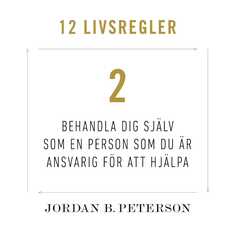 12 LIVSREGLER

2

BEHANDLA DIG SJÄLV SOM EN PERSON SOM DU ÄR ANSVARIG FÖR ATT HJÄLPA

JORDAN B. PETERSON